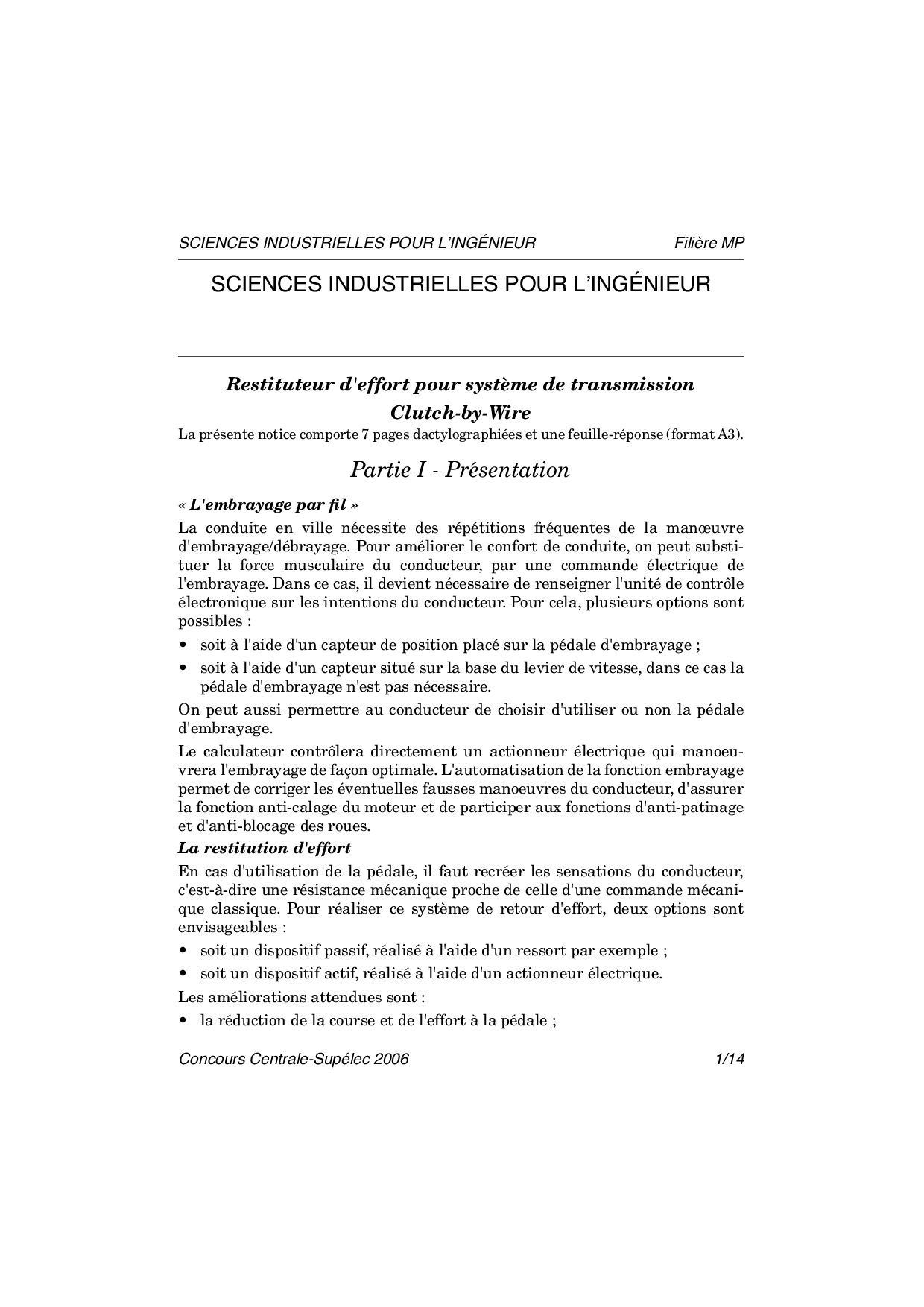 SCIENCES INDUSTRIELLES POUR L'INGÉNIEUR Filière MP

SCIENCES INDUSTRIELLES POUR L'INGÉNIEUR

Restituteur d'effort pour système de transmission Clutch-by-Wire

La présente notice comporte 7 pages dactylographiées et une feuille-réponse (format A3).

Partie I - Présentation

« L'embrayage par fil »

La conduite en ville nécessite des répétitions fréquentes de la manœuvre d'embrayage/débrayage. Pour améliorer le confort de conduite, on peut substituer la force musculaire du conducteur, par une commande électrique de l'embrayage. Dans ce cas, il devient nécessaire de renseigner l'unité de contrôle électronique sur les intentions du conducteur. Pour cela, plusieurs options sont possibles :

• soit à l'aide d'un capteur de position placé sur la pédale d'embrayage ;
• soit à l'aide d'un capteur situé sur la base du levier de vitesse, dans ce cas la pédale d'embrayage n'est pas nécessaire.

On peut aussi permettre au conducteur de choisir d'utiliser ou non la pédale d'embrayage.

Le calculateur contrôlera directement un actionneur électrique qui manoeuvrera l'embrayage de façon optimale. L'automatisation de la fonction embrayage permet de corriger les éventuelles fausses manoeuvres du conducteur, d'assurer la fonction anti-calage du moteur et de participer aux fonctions d'anti-patinage et d'anti-blocage des roues.

La restitution d'effort

En cas d'utilisation de la pédale, il faut recréer les sensations du conducteur, c'est-à-dire une résistance mécanique proche de celle d'une commande mécanique classique. Pour réaliser ce système de retour d'effort, deux options sont envisageables :

• soit un dispositif passif, réalisé à l'aide d'un ressort par exemple ;
• soit un dispositif actif, réalisé à l'aide d'un actionneur électrique.

Les améliorations attendues sont :

• la réduction de la course et de l'effort à la pédale ;

Concours Centrale-Supélec 2006 1/14